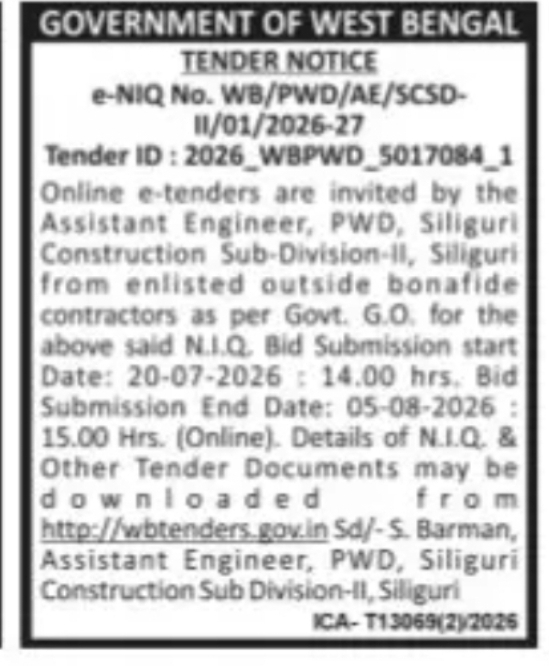 GOVERNMENT OF WEST BENGAL

TENDER NOTICE

e-NIQ No. WB/PWD/AE/SCSD-II/01/2026-27

Tender ID : 2026_WBPWD_5017084_1

Online e-tenders are invited by the Assistant Engineer, PWD, Siliguri Construction Sub-Division-II, Siliguri from enlisted outside bonafide contractors as per Govt. G.O. for the above said N.I.Q. Bid Submission start Date: 20-07-2026 : 14.00 hrs. Bid Submission End Date: 05-08-2026 : 15.00 Hrs. (Online). Details of N.I.Q. & Other Tender Documents may be downloaded from http://wbtenders.gov.in Sd/- S. Barman, Assistant Engineer, PWD, Siliguri Construction Sub Division-II, Siliguri

ICA- T13069(2)/2026